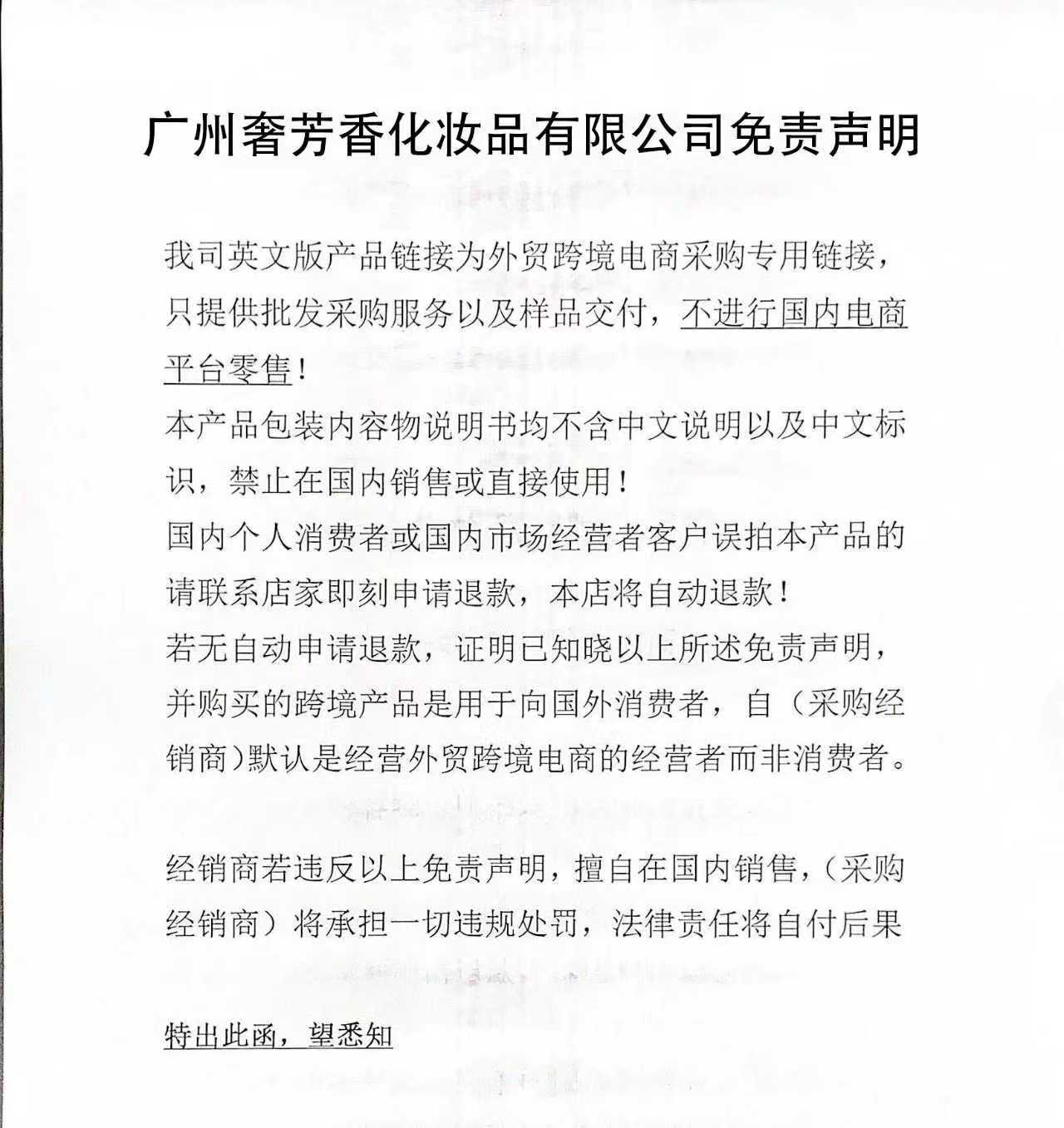 广州奢芳香化妆品有限公司免责声明

我司英文版产品链接为外贸跨境电商采购专用链接，只提供批发采购服务以及样品交付，不进行国内电商平台零售！
本产品包装内容物说明书均不含中文说明以及中文标识，禁止在国内销售或直接使用！
国内个人消费者或国内市场经营者客户误拍本产品的请联系店家即刻申请退款，本店将自动退款！
若无自动申请退款，证明已知晓以上所述免责声明，并购买的跨境产品是用于向国外消费者，自（采购经销商）默认是经营外贸跨境电商的经营者而非消费者。

经销商若违反以上免责声明，擅自在国内销售，（采购经销商）将承担一切违规处罚，法律责任将自付后果

特出此函，望悉知